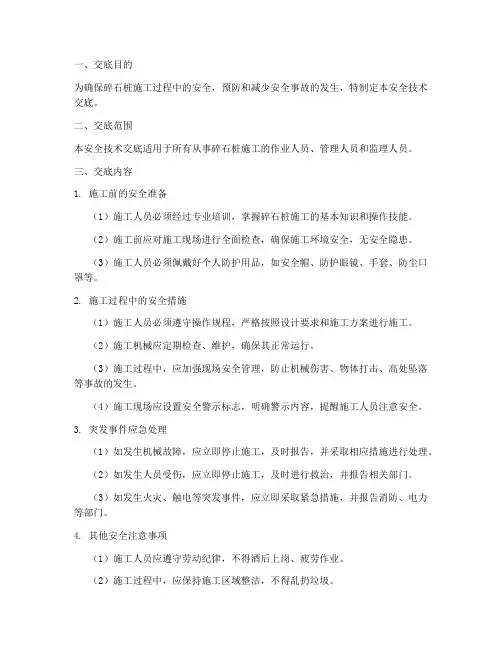 一、交底目的

为确保碎石桩施工过程中的安全，预防和减少安全事故的发生，特制定本安全技术交底。

二、交底范围

本安全技术交底适用于所有从事碎石桩施工的作业人员、管理人员和监理人员。

三、交底内容

1. 施工前的安全准备

（1）施工人员必须经过专业培训，掌握碎石桩施工的基本知识和操作技能。

（2）施工前应对施工现场进行全面检查，确保施工环境安全，无安全隐患。

（3）施工人员必须佩戴好个人防护用品，如安全帽、防护眼镜、手套、防尘口罩等。

2. 施工过程中的安全措施

（1）施工人员必须遵守操作规程，严格按照设计要求和施工方案进行施工。

（2）施工机械应定期检查、维护，确保其正常运行。

（3）施工过程中，应加强现场安全管理，防止机械伤害、物体打击、高处坠落等事故的发生。

（4）施工现场应设置安全警示标志，明确警示内容，提醒施工人员注意安全。

3. 突发事件应急处理

（1）如发生机械故障，应立即停止施工，及时报告，并采取相应措施进行处理。

（2）如发生人员受伤，应立即停止施工，及时进行救治，并报告相关部门。

（3）如发生火灾、触电等突发事件，应立即采取紧急措施，并报告消防、电力等部门。

4. 其他安全注意事项

（1）施工人员应遵守劳动纪律，不得酒后上岗、疲劳作业。

（2）施工过程中，应保持施工区域整洁，不得乱扔垃圾。